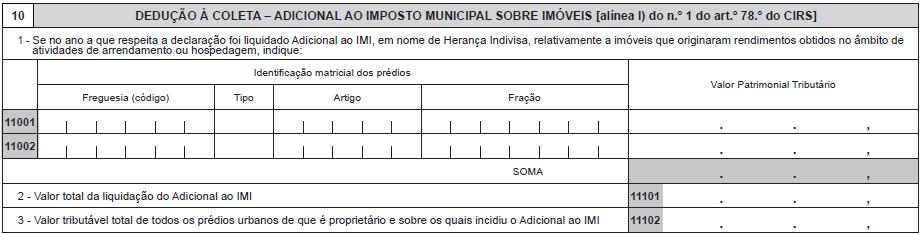 10 DEDUÇÃO À COLETA – ADICIONAL AO IMPOSTO MUNICIPAL SOBRE IMÓVEIS [alínea l) do n.º 1 do art.º 78.º do CIRS]

1 - Se no ano a que respeita a declaração foi liquidado Adicional ao IMI, em nome de Herança Indivisa, relativamente a imóveis que originaram rendimentos obtidos no âmbito de atividades de arrendamento ou hospedagem, indique:

| | Identificação matricial dos prédios | | | | Valor Patrimonial Tributário |
|---|---|---|---|---|---|
| | Freguesia (código) | Tipo | Artigo | Fração | |
| 11001 | | | | | . . , |
| 11002 | | | | | . . , |
| | | | | SOMA | . . , |

2 - Valor total da liquidação do Adicional ao IMI 11101 . . ,

3 - Valor tributável total de todos os prédios urbanos de que é proprietário e sobre os quais incidiu o Adicional ao IMI 11102 . . ,